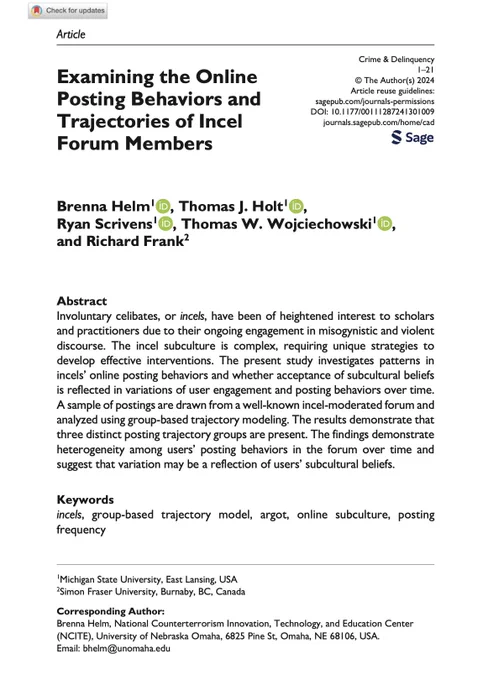 Check for updates

Article

Examining the Online Posting Behaviors and Trajectories of Incel Forum Members

Crime & Delinquency
1–21
© The Author(s) 2024
Article reuse guidelines:
sagepub.com/journals-permissions
DOI: 10.1177/00111287241301009
journals.sagepub.com/home/cad
Sage

Brenna Helm$^{1}$, Thomas J. Holt$^{1}$, Ryan Scrivens$^{1}$, Thomas W. Wojciechowski$^{1}$, and Richard Frank$^{2}$

Abstract
Involuntary celibates, or incels, have been of heightened interest to scholars and practitioners due to their ongoing engagement in misogynistic and violent discourse. The incel subculture is complex, requiring unique strategies to develop effective interventions. The present study investigates patterns in incels' online posting behaviors and whether acceptance of subcultural beliefs is reflected in variations of user engagement and posting behaviors over time. A sample of postings are drawn from a well-known incel-moderated forum and analyzed using group-based trajectory modeling. The results demonstrate that three distinct posting trajectory groups are present. The findings demonstrate heterogeneity among users' posting behaviors in the forum over time and suggest that variation may be a reflection of users' subcultural beliefs.

Keywords
incels, group-based trajectory model, argot, online subculture, posting frequency

$^{1}$Michigan State University, East Lansing, USA
$^{2}$Simon Fraser University, Burnaby, BC, Canada

Corresponding Author:
Brenna Helm, National Counterterrorism Innovation, Technology, and Education Center (NCITE), University of Nebraska Omaha, 6825 Pine St, Omaha, NE 68106, USA.
Email: bhelm@unomaha.edu